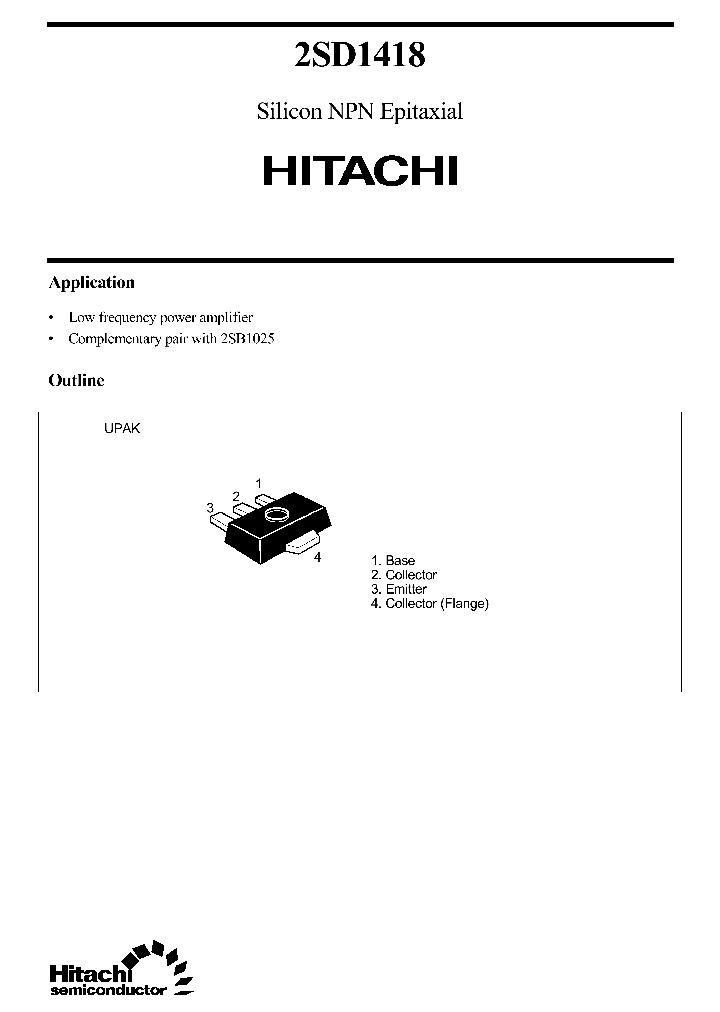 2SD1418

Silicon NPN Epitaxial

HITACHI

Application

• Low frequency power amplifier
• Complementary pair with 2SB1025

Outline

UPAK

1
2
3
4

1. Base
2. Collector
3. Emitter
4. Collector (Flange)

Hitachi
semiconductor